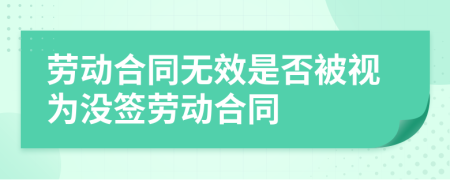 劳动合同无效是否被视为没签劳动合同